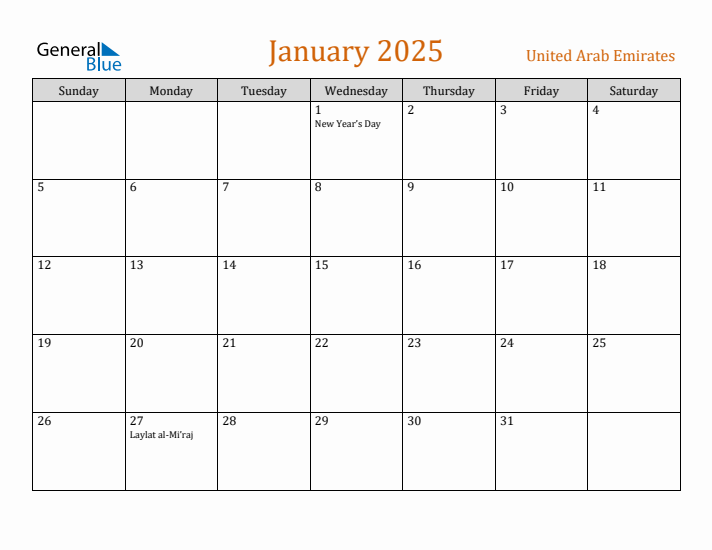 General Blue

January 2025

United Arab Emirates

| Sunday | Monday | Tuesday | Wednesday | Thursday | Friday | Saturday |
|---|---|---|---|---|---|---|
| | | | 1 New Year's Day | 2 | 3 | 4 |
| 5 | 6 | 7 | 8 | 9 | 10 | 11 |
| 12 | 13 | 14 | 15 | 16 | 17 | 18 |
| 19 | 20 | 21 | 22 | 23 | 24 | 25 |
| 26 | 27 Laylat al-Mi'raj | 28 | 29 | 30 | 31 | |